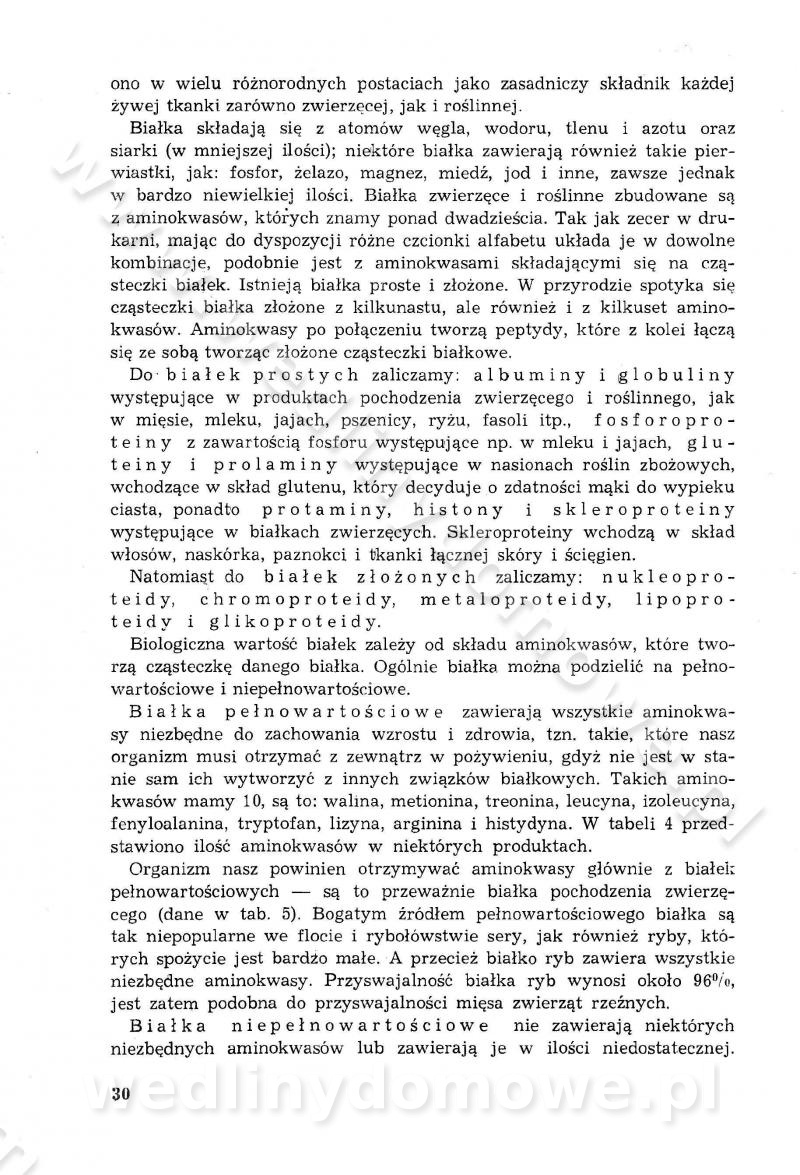 ono w wielu różnorodnych postaciach jako zasadniczy składnik każdej żywej tkanki zarówno zwierzęcej, jak i roślinnej.

Białka składają się z atomów węgla, wodoru, tlenu i azotu oraz siarki (w mniejszej ilości); niektóre białka zawierają również takie pierwiastki, jak: fosfor, żelazo, magnez, miedź, jod i inne, zawsze jednak w bardzo niewielkiej ilości. Białka zwierzęce i roślinne zbudowane są z aminokwasów, których znamy ponad dwadzieścia. Tak jak zecer w drukarni, mając do dyspozycji różne czcionki alfabetu układa je w dowolne kombinacje, podobnie jest z aminokwasami składającymi się na cząsteczki białek. Istnieją białka proste i złożone. W przyrodzie spotyka się cząsteczki białka złożone z kilkunastu, ale również i z kilkuset aminokwasów. Aminokwasy po połączeniu tworzą peptydy, które z kolei łączą się ze sobą tworząc złożone cząsteczki białkowe.

Do białek prostych zaliczamy: albuminy i globuliny występujące w produktach pochodzenia zwierzęcego i roślinnego, jak w mięsie, mleku, jajach, pszenicy, ryżu, fasoli itp., fosforoproteiny z zawartością fosforu występujące np. w mleku i jajach, gluteiny i prolaminy występujące w nasionach roślin zbożowych, wchodzące w skład glutenu, który decyduje o zdatności mąki do wypieku ciasta, ponadto protaminy, histony i skleroproteiny występujące w białkach zwierzęcych. Skleroproteiny wchodzą w skład włosów, naskórka, paznokci i tkanki łącznej skóry i ścięgien.

Natomiast do białek złożonych zaliczamy: nukleoproteidy, chromoproteidy, metaloproteidy, lipoproteidy i glikoproteidy.

Biologiczna wartość białek zależy od składu aminokwasów, które tworzą cząsteczkę danego białka. Ogólnie białka można podzielić na pełnowartościowe i niepełnowartościowe.

Białka pełnowartościowe zawierają wszystkie aminokwasy niezbędne do zachowania wzrostu i zdrowia, tzn. takie, które nasz organizm musi otrzymać z zewnątrz w pożywieniu, gdyż nie jest w stanie sam ich wytworzyć z innych związków białkowych. Takich aminokwasów mamy 10, są to: walina, metionina, treonina, leucyna, izoleucyna, fenyloalanina, tryptofan, lizyna, arginina i histydyna. W tabeli 4 przedstawiono ilość aminokwasów w niektórych produktach.

Organizm nasz powinien otrzymywać aminokwasy głównie z białek pełnowartościowych — są to przeważnie białka pochodzenia zwierzęcego (dane w tab. 5). Bogatym źródłem pełnowartościowego białka są tak niepopularne we flocie i rybołówstwie sery, jak również ryby, których spożycie jest bardzo małe. A przecież białko ryb zawiera wszystkie niezbędne aminokwasy. Przyswajalność białka ryb wynosi około 96%, jest zatem podobna do przyswajalności mięsa zwierząt rzeźnych.

Białka niepełnowartościowe nie zawierają niektórych niezbędnych aminokwasów lub zawierają je w ilości niedostatecznej.

30

wedlinydomowe.pl